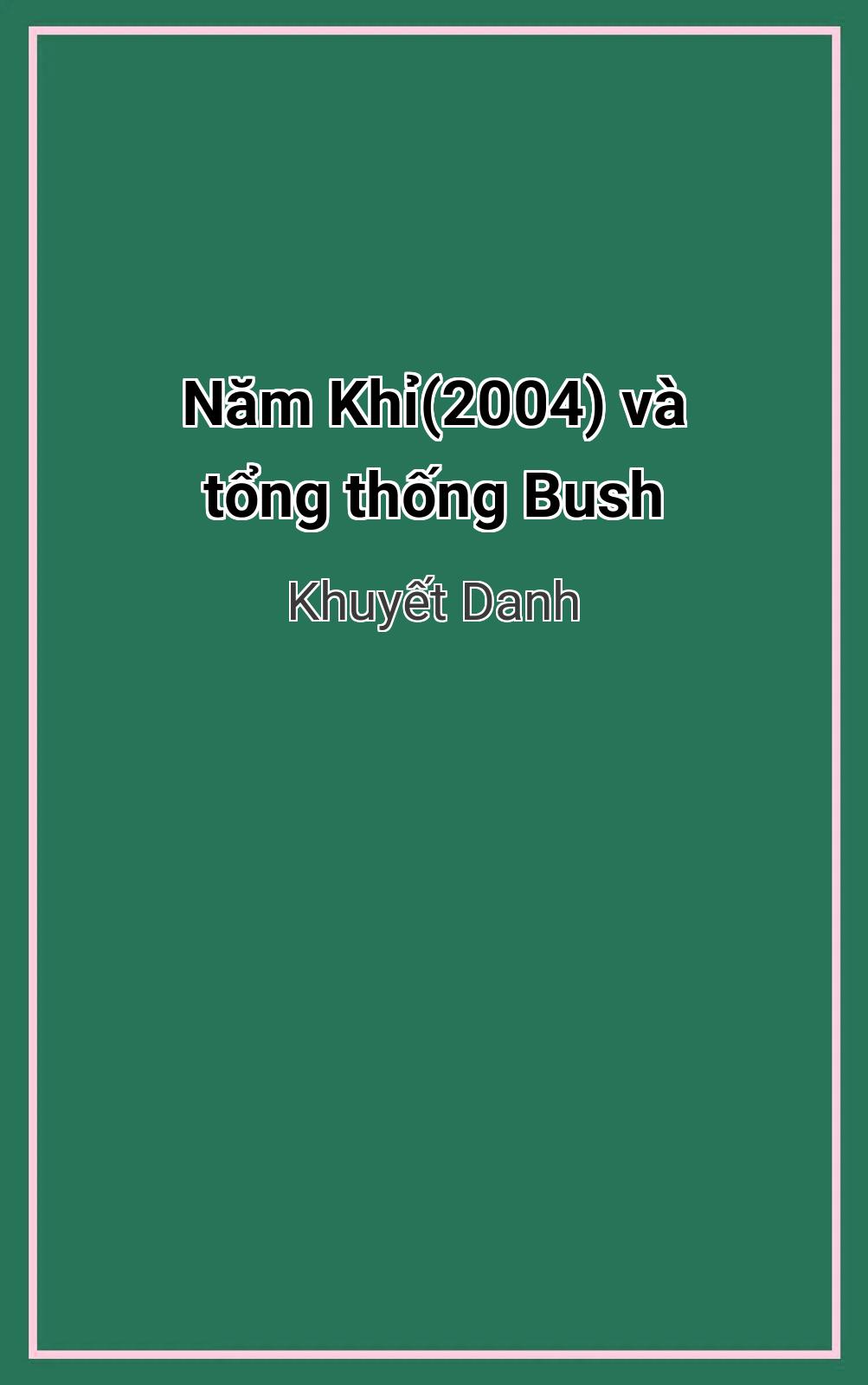 Năm Khỉ(2004) và tổng thống Bush

Khuyết Danh